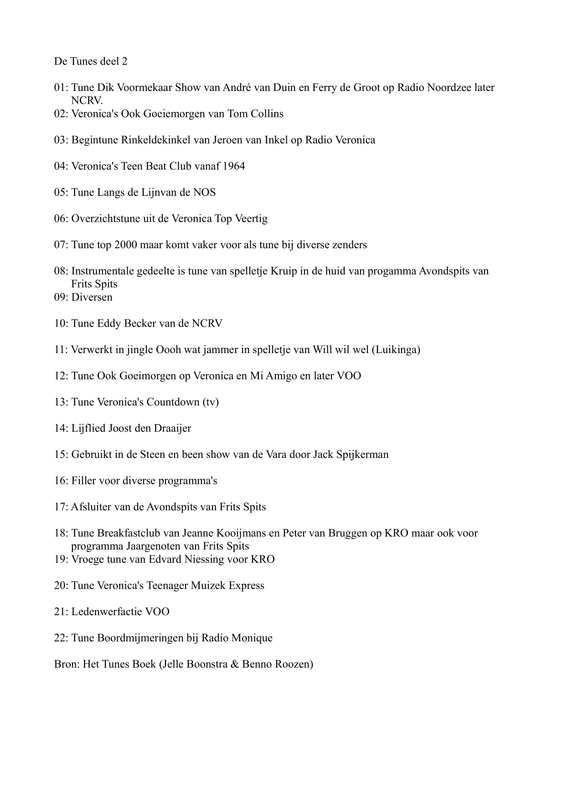 De Tunes deel 2

01: Tune Dik Voormekaar Show van André van Duin en Ferry de Groot op Radio Noordzee later NCRV.
02: Veronica's Ook Goeiemorgen van Tom Collins

03: Begintune Rinkeldekinkel van Jeroen van Inkel op Radio Veronica

04: Veronica's Teen Beat Club vanaf 1964

05: Tune Langs de Lijnvan de NOS

06: Overzichtstune uit de Veronica Top Veertig

07: Tune top 2000 maar komt vaker voor als tune bij diverse zenders

08: Instrumentale gedeelte is tune van spelletje Kruip in de huid van progamma Avondspits van Frits Spits
09: Diversen

10: Tune Eddy Becker van de NCRV

11: Verwerkt in jingle Oooh wat jammer in spelletje van Will wil wel (Luikinga)

12: Tune Ook Goeimorgen op Veronica en Mi Amigo en later VOO

13: Tune Veronica's Countdown (tv)

14: Lijflied Joost den Draaijer

15: Gebruikt in de Steen en been show van de Vara door Jack Spijkerman

16: Filler voor diverse programma's

17: Afsluiter van de Avondspits van Frits Spits

18: Tune Breakfastclub van Jeanne Kooijmans en Peter van Bruggen op KRO maar ook voor programma Jaargenoten van Frits Spits
19: Vroege tune van Edvard Niessing voor KRO

20: Tune Veronica's Teenager Muizek Express

21: Ledenwerfactie VOO

22: Tune Boordmijmeringen bij Radio Monique

Bron: Het Tunes Boek (Jelle Boonstra & Benno Roozen)